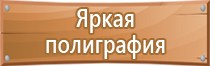 Яркая полиграфия